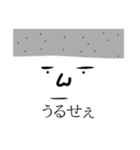 うるせぇ